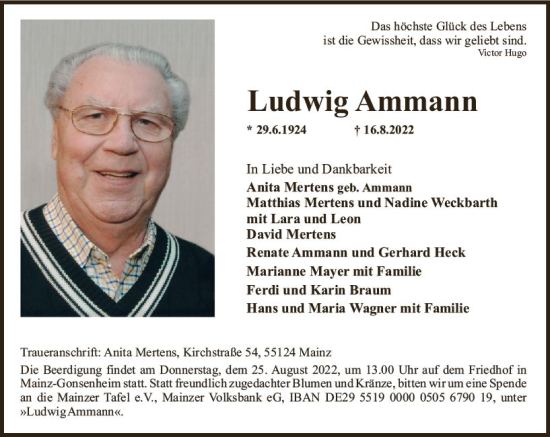 Das höchste Glück des Lebens
ist die Gewissheit, dass wir geliebt sind.
Victor Hugo

Ludwig Ammann

* 29.6.1924 † 16.8.2022

In Liebe und Dankbarkeit
Anita Mertens geb. Ammann
Matthias Mertens und Nadine Weckbarth
mit Lara und Leon
David Mertens
Renate Ammann und Gerhard Heck
Marianne Mayer mit Familie
Ferdi und Karin Braum
Hans und Maria Wagner mit Familie

Traueranschrift: Anita Mertens, Kirchstraße 54, 55124 Mainz
Die Beerdigung findet am Donnerstag, dem 25. August 2022, um 13.00 Uhr auf dem Friedhof in Mainz-Gonsenheim statt. Statt freundlich zugedachter Blumen und Kränze, bitten wir um eine Spende an die Mainzer Tafel e.V., Mainzer Volksbank eG, IBAN DE29 5519 0000 0505 6790 19, unter »Ludwig Ammann«.